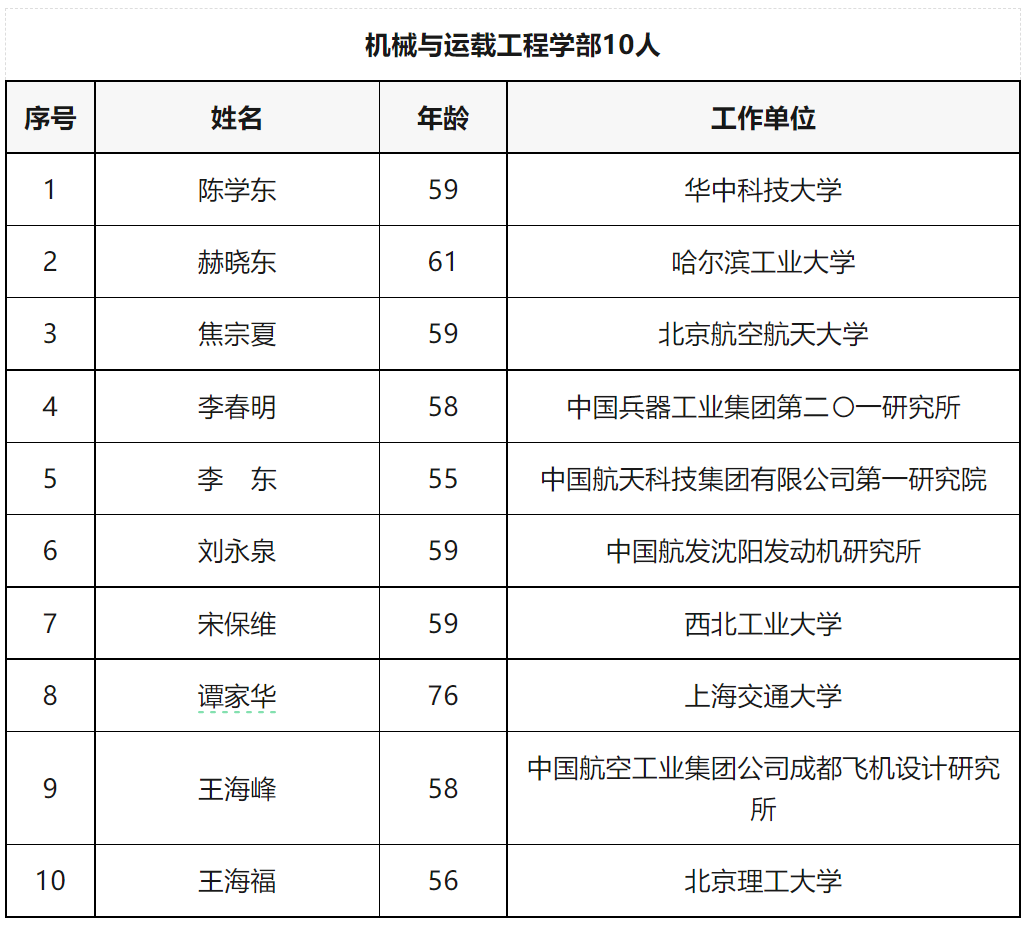 机械与运载工程学部10人

| 序号 | 姓名 | 年龄 | 工作单位 |
|---|---|---|---|
| 1 | 陈学东 | 59 | 华中科技大学 |
| 2 | 赫晓东 | 61 | 哈尔滨工业大学 |
| 3 | 焦宗夏 | 59 | 北京航空航天大学 |
| 4 | 李春明 | 58 | 中国兵器工业集团第二〇一研究所 |
| 5 | 李　东 | 55 | 中国航天科技集团有限公司第一研究院 |
| 6 | 刘永泉 | 59 | 中国航发沈阳发动机研究所 |
| 7 | 宋保维 | 59 | 西北工业大学 |
| 8 | 谭家华 | 76 | 上海交通大学 |
| 9 | 王海峰 | 58 | 中国航空工业集团公司成都飞机设计研究所 |
| 10 | 王海福 | 56 | 北京理工大学 |